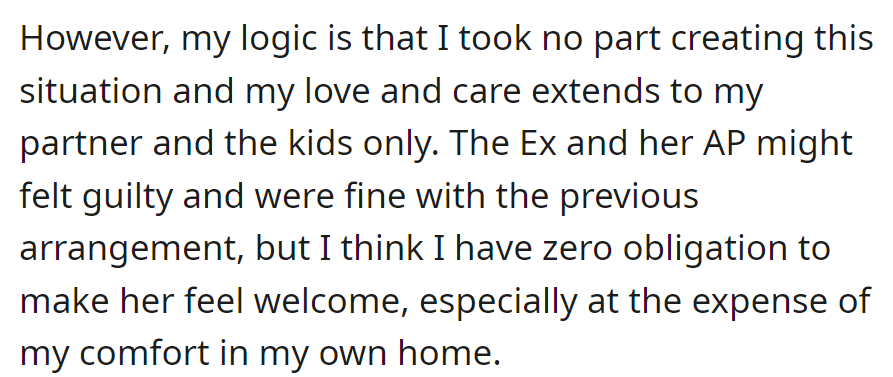 However, my logic is that I took no part creating this situation and my love and care extends to my partner and the kids only. The Ex and her AP might felt guilty and were fine with the previous arrangement, but I think I have zero obligation to make her feel welcome, especially at the expense of my comfort in my own home.